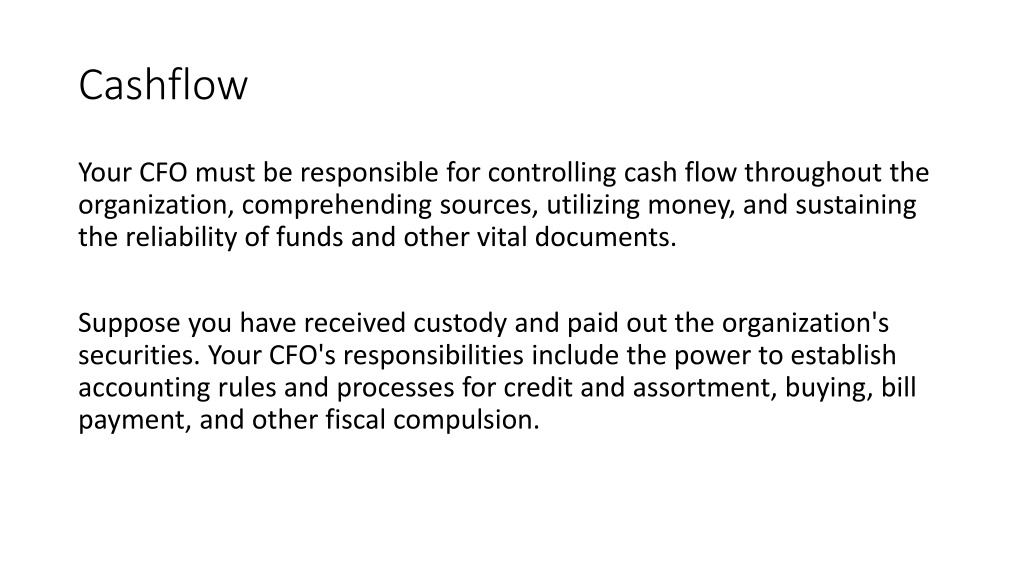 Cashflow

Your CFO must be responsible for controlling cash flow throughout the organization, comprehending sources, utilizing money, and sustaining the reliability of funds and other vital documents.

Suppose you have received custody and paid out the organization's securities. Your CFO's responsibilities include the power to establish accounting rules and processes for credit and assortment, buying, bill payment, and other fiscal compulsion.